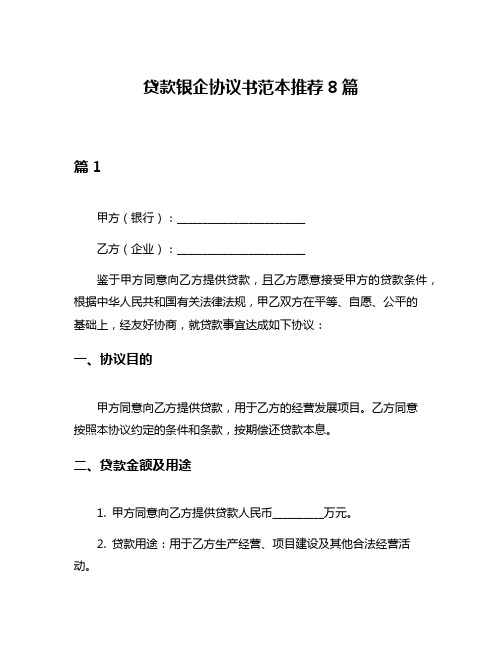 贷款银企协议书范本推荐 8 篇

篇 1

甲方（银行）：______________________

乙方（企业）：______________________

鉴于甲方同意向乙方提供贷款，且乙方愿意接受甲方的贷款条件，根据中华人民共和国有关法律法规，甲乙双方在平等、自愿、公平的基础上，经友好协商，就贷款事宜达成如下协议：

一、协议目的

甲方同意向乙方提供贷款，用于乙方的经营发展项目。乙方同意按照本协议约定的条件和条款，按期偿还贷款本息。

二、贷款金额及用途

1. 甲方同意向乙方提供贷款人民币_________万元。

2. 贷款用途：用于乙方生产经营、项目建设及其他合法经营活动。